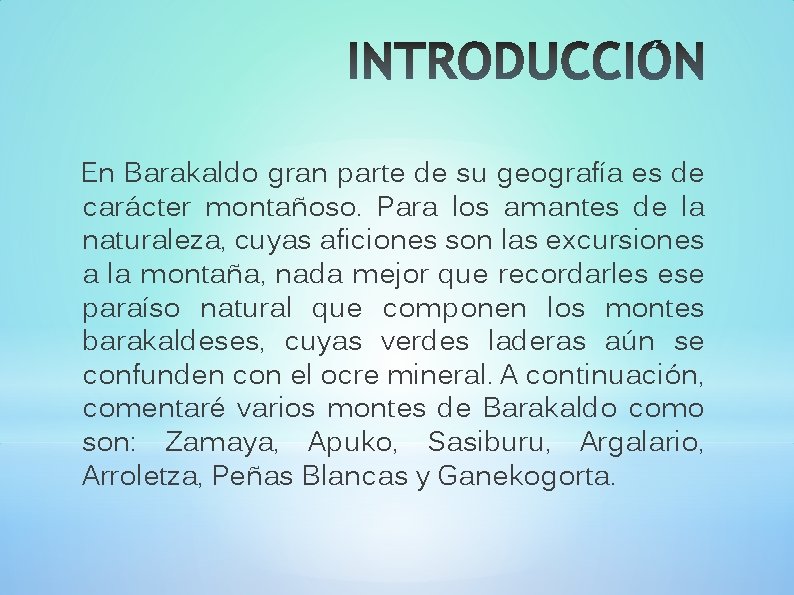 INTRODUCCIÓN

En Barakaldo gran parte de su geografía es de carácter montañoso. Para los amantes de la naturaleza, cuyas aficiones son las excursiones a la montaña, nada mejor que recordarles ese paraíso natural que componen los montes barakaldeses, cuyas verdes laderas aún se confunden con el ocre mineral. A continuación, comentaré varios montes de Barakaldo como son: Zamaya, Apuko, Sasiburu, Argalario, Arroletza, Peñas Blancas y Ganekogorta.